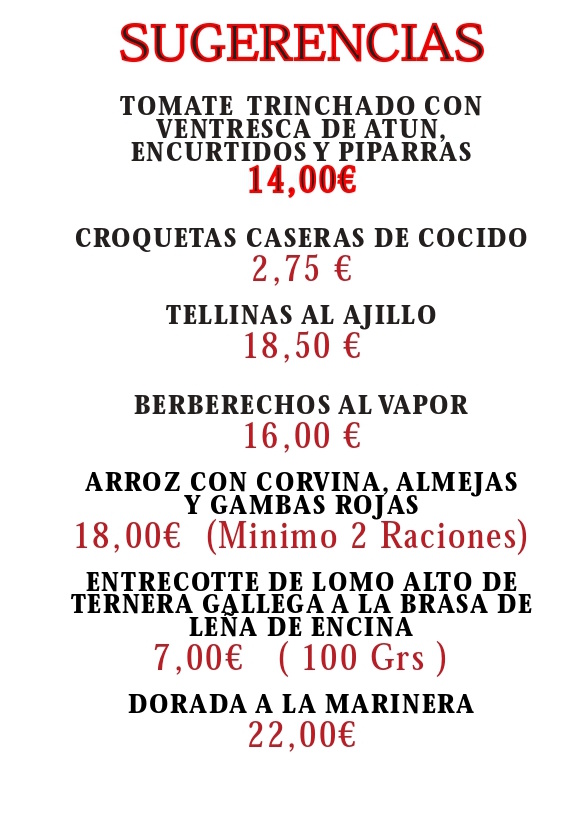 SUGERENCIAS

TOMATE TRINCHADO CON VENTRESCA DE ATUN, ENCURTIDOS Y PIPARRAS
14,00€

CROQUETAS CASERAS DE COCIDO
2,75 €

TELLINAS AL AJILLO
18,50 €

BERBERECHOS AL VAPOR
16,00 €

ARROZ CON CORVINA, ALMEJAS Y GAMBAS ROJAS
18,00€ (Minimo 2 Raciones)

ENTRECOTTE DE LOMO ALTO DE TERNERA GALLEGA A LA BRASA DE LEÑA DE ENCINA
7,00€ ( 100 Grs )

DORADA A LA MARINERA
22,00€